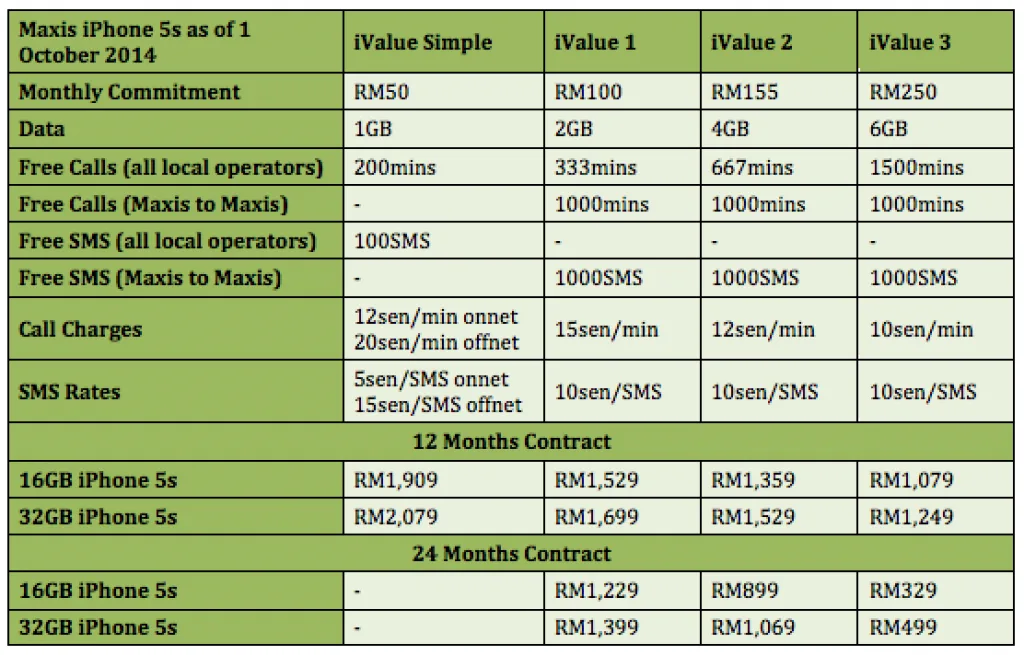 | Maxis iPhone 5s as of 1 October 2014 | iValue Simple | iValue 1 | iValue 2 | iValue 3 |
|---|---|---|---|---|
| Monthly Commitment | RM50 | RM100 | RM155 | RM250 |
| Data | 1GB | 2GB | 4GB | 6GB |
| Free Calls (all local operators) | 200mins | 333mins | 667mins | 1500mins |
| Free Calls (Maxis to Maxis) | - | 1000mins | 1000mins | 1000mins |
| Free SMS (all local operators) | 100SMS | - | - | - |
| Free SMS (Maxis to Maxis) | - | 1000SMS | 1000SMS | 1000SMS |
| Call Charges | 12sen/min onnet 20sen/min offnet | 15sen/min | 12sen/min | 10sen/min |
| SMS Rates | 5sen/SMS onnet 15sen/SMS offnet | 10sen/SMS | 10sen/SMS | 10sen/SMS |
| 12 Months Contract | | | | |
| 16GB iPhone 5s | RM1,909 | RM1,529 | RM1,359 | RM1,079 |
| 32GB iPhone 5s | RM2,079 | RM1,699 | RM1,529 | RM1,249 |
| 24 Months Contract | | | | |
| 16GB iPhone 5s | - | RM1,229 | RM899 | RM329 |
| 32GB iPhone 5s | - | RM1,399 | RM1,069 | RM499 |